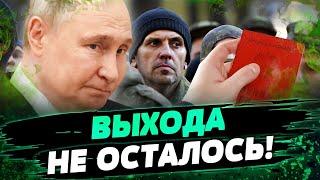 ВЫХОДА
НЕ ОСТАЛОСЬ!